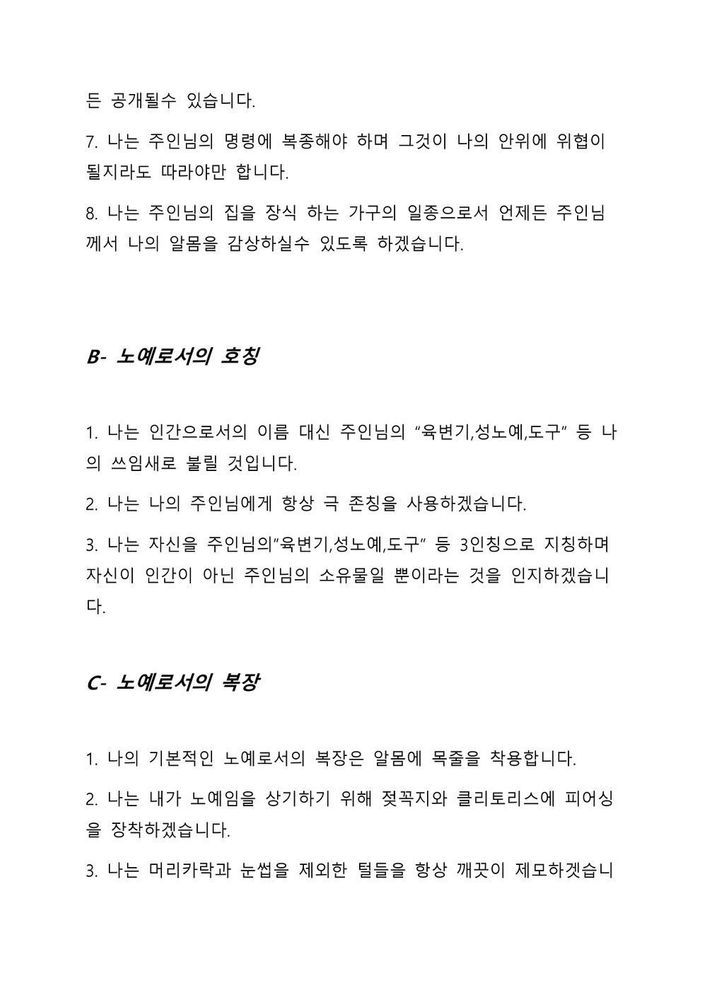 든 공개될수 있습니다.

7. 나는 주인님의 명령에 복종해야 하며 그것이 나의 안위에 위협이 될지라도 따라야만 합니다.

8. 나는 주인님의 집을 장식 하는 가구의 일종으로서 언제든 주인님께서 나의 알몸을 감상하실수 있도록 하겠습니다.

B- 노예로서의 호칭

1. 나는 인간으로서의 이름 대신 주인님의 "육변기,성노예,도구" 등 나의 쓰임새로 불릴 것입니다.

2. 나는 나의 주인님에게 항상 극 존칭을 사용하겠습니다.

3. 나는 자신을 주인님의"육변기,성노예,도구" 등 3인칭으로 지칭하며 자신이 인간이 아닌 주인님의 소유물일 뿐이라는 것을 인지하겠습니다.

C- 노예로서의 복장

1. 나의 기본적인 노예로서의 복장은 알몸에 목줄을 착용합니다.

2. 나는 내가 노예임을 상기하기 위해 젖꼭지와 클리토리스에 피어싱을 장착하겠습니다.

3. 나는 머리카락과 눈썹을 제외한 털들을 항상 깨끗이 제모하겠습니